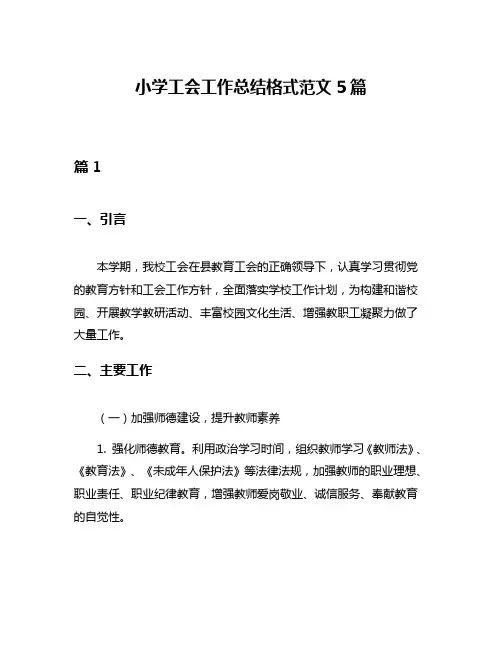 小学工会工作总结格式范文 5 篇

篇 1

一、引言

本学期，我校工会在县教育工会的正确领导下，认真学习贯彻党的教育方针和工会工作方针，全面落实学校工作计划，为构建和谐校园、开展教学教研活动、丰富校园文化生活、增强教职工凝聚力做了大量工作。

二、主要工作

（一）加强师德建设，提升教师素养

1. 强化师德教育。利用政治学习时间，组织教师学习《教师法》、《教育法》、《未成年人保护法》等法律法规，加强教师的职业理想、职业责任、职业纪律教育，增强教师爱岗敬业、诚信服务、奉献教育的自觉性。